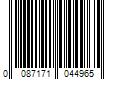 0 087171 044965